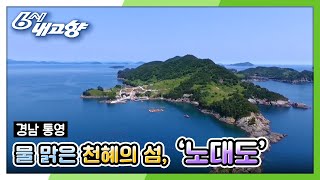 6시 내고향

경남 통영

물 맑은 천혜의 섬, '노대도'